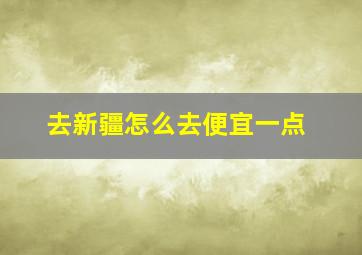 去新疆怎么去便宜一点